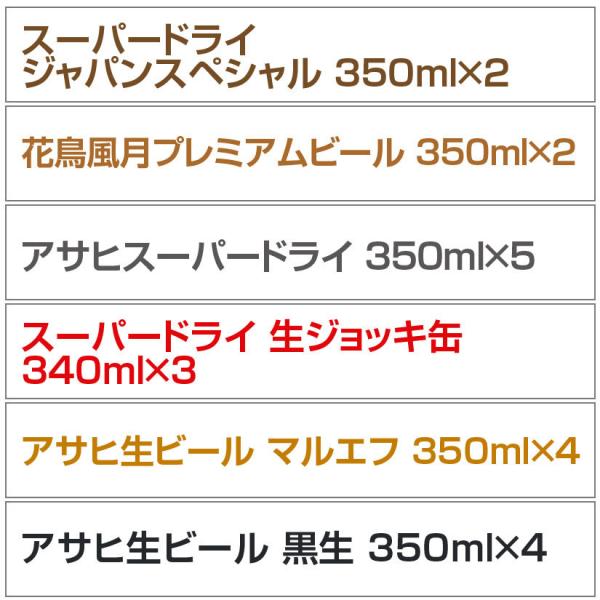 スーパードライ ジャパンスペシャル 350ml×2

花鳥風月プレミアムビール 350ml×2

アサヒスーパードライ 350ml×5

スーパードライ 生ジョッキ缶 340ml×3

アサヒ生ビール マルエフ 350ml×4

アサヒ生ビール 黒生 350ml×4